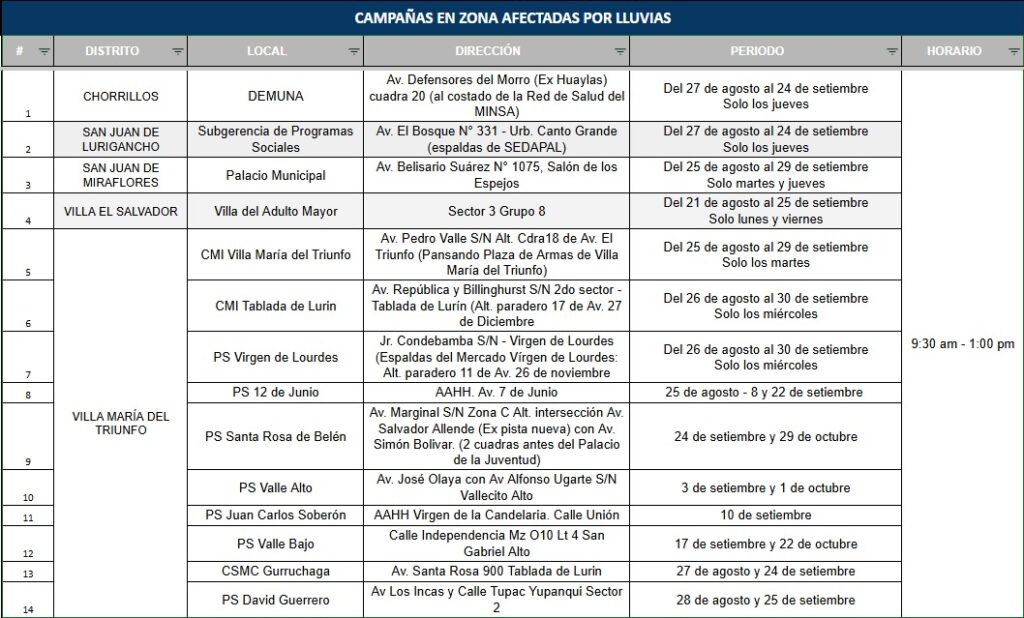 CAMPAÑAS EN ZONA AFECTADAS POR LLUVIAS

| # | DISTRITO | LOCAL | DIRECCIÓN | PERIODO | HORARIO |
|---|---|---|---|---|---|
| 1 | CHORRILLOS | DEMUNA | Av. Defensores del Morro (Ex Huaylas) cuadra 20 (al costado de la Red de Salud del MINSA) | Del 27 de agosto al 24 de setiembre Solo los jueves | 9:30 am - 1:00 pm |
| 2 | SAN JUAN DE LURIGANCHO | Subgerencia de Programas Sociales | Av. El Bosque N° 331 - Urb. Canto Grande (espaldas de SEDAPAL) | Del 27 de agosto al 24 de setiembre Solo los jueves | |
| 3 | SAN JUAN DE MIRAFLORES | Palacio Municipal | Av. Belisario Suárez N° 1075, Salón de los Espejos | Del 25 de agosto al 29 de setiembre Solo martes y jueves | |
| 4 | VILLA EL SALVADOR | Villa del Adulto Mayor | Sector 3 Grupo 8 | Del 21 de agosto al 25 de setiembre Solo lunes y viernes | |
| 5 | VILLA MARÍA DEL TRIUNFO | CMI Villa María del Triunfo | Av. Pedro Valle S/N Alt. Cdra18 de Av. El Triunfo (Pansando Plaza de Armas de Villa María del Triunfo) | Del 25 de agosto al 29 de setiembre Solo los martes | |
| 6 | | CMI Tablada de Lurin | Av. República y Billinghurst S/N 2do sector - Tablada de Lurín (Alt. paradero 17 de Av. 27 de Diciembre | Del 26 de agosto al 30 de setiembre Solo los miércoles | |
| 7 | | PS Virgen de Lourdes | Jr. Condebamba S/N - Virgen de Lourdes (Espaldas del Mercado Vírgen de Lourdes: Alt. paradero 11 de Av. 26 de noviembre | Del 26 de agosto al 30 de setiembre Solo los miércoles | |
| 8 | | PS 12 de Junio | AAHH. Av. 7 de Junio | 25 de agosto - 8 y 22 de setiembre | |
| 9 | | PS Santa Rosa de Belén | Av. Marginal S/N Zona C Alt. intersección Av. Salvador Allende (Ex pista nueva) con Av. Simón Bolivar. (2 cuadras antes del Palacio de la Juventud) | 24 de setiembre y 29 de octubre | |
| 10 | | PS Valle Alto | Av. José Olaya con Av Alfonso Ugarte S/N Vallecito Alto | 3 de setiembre y 1 de octubre | |
| 11 | | PS Juan Carlos Soberón | AAHH Virgen de la Candelaria. Calle Unión | 10 de setiembre | |
| 12 | | PS Valle Bajo | Calle Independencia Mz O10 Lt 4 San Gabriel Alto | 17 de setiembre y 22 de octubre | |
| 13 | | CSMC Gurruchaga | Av. Santa Rosa 900 Tablada de Lurin | 27 de agosto y 24 de setiembre | |
| 14 | | PS David Guerrero | Av Los Incas y Calle Tupac Yupanqui Sector 2 | 28 de agosto y 25 de setiembre | |